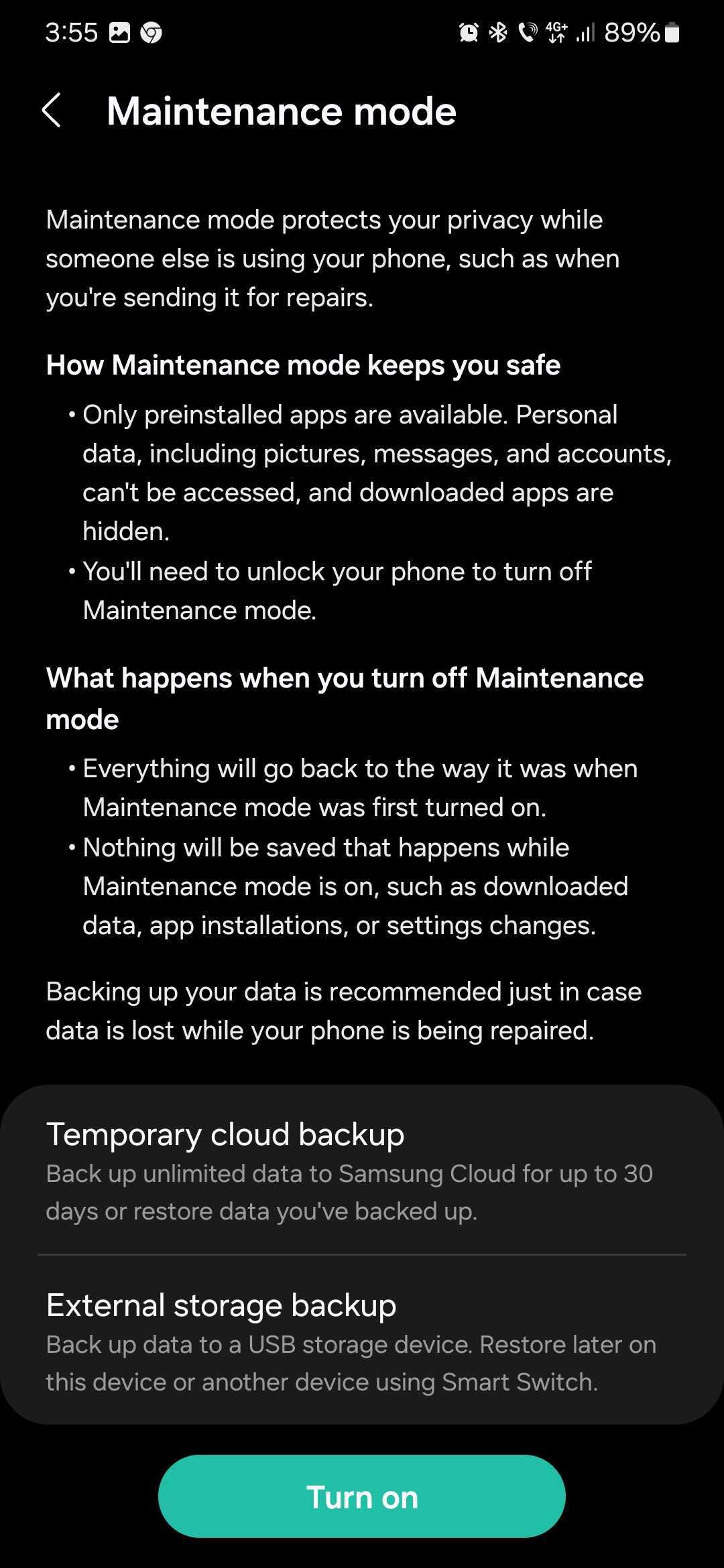 3:55 4G+ 89%

Maintenance mode

Maintenance mode protects your privacy while someone else is using your phone, such as when you're sending it for repairs.

How Maintenance mode keeps you safe

• Only preinstalled apps are available. Personal data, including pictures, messages, and accounts, can't be accessed, and downloaded apps are hidden.
• You'll need to unlock your phone to turn off Maintenance mode.

What happens when you turn off Maintenance mode

• Everything will go back to the way it was when Maintenance mode was first turned on.
• Nothing will be saved that happens while Maintenance mode is on, such as downloaded data, app installations, or settings changes.

Backing up your data is recommended just in case data is lost while your phone is being repaired.

Temporary cloud backup
Back up unlimited data to Samsung Cloud for up to 30 days or restore data you've backed up.

External storage backup
Back up data to a USB storage device. Restore later on this device or another device using Smart Switch.

Turn on